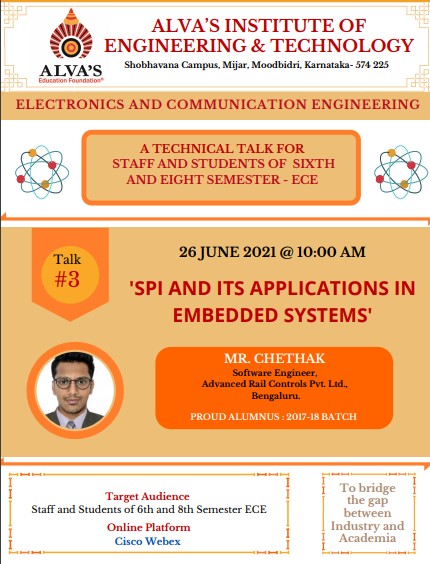 ALVA'S
Education Foundation®

ALVA'S INSTITUTE OF ENGINEERING & TECHNOLOGY

Shobhavana Campus, Mijar, Moodbidri, Karnataka- 574 225

ELECTRONICS AND COMMUNICATION ENGINEERING

A TECHNICAL TALK FOR STAFF AND STUDENTS OF SIXTH AND EIGHT SEMESTER - ECE

Talk #3

26 JUNE 2021 @ 10:00 AM

'SPI AND ITS APPLICATIONS IN EMBEDDED SYSTEMS'

MR. CHETHAK
Software Engineer,
Advanced Rail Controls Pvt. Ltd.,
Bengaluru.

PROUD ALUMNUS : 2017-18 BATCH

Target Audience
Staff and Students of 6th and 8th Semester ECE
Online Platform
Cisco Webex

To bridge the gap between Industry and Academia